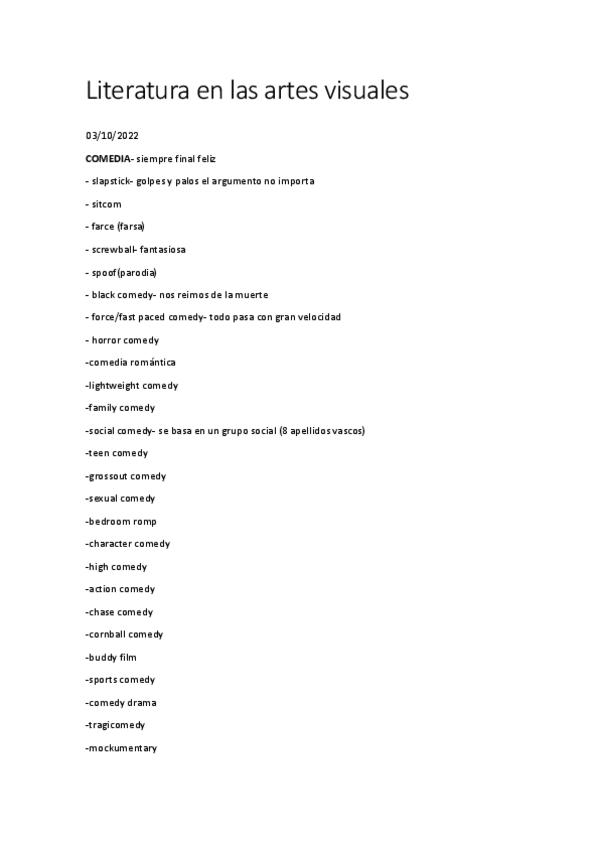 Literatura en las artes visuales

03/10/2022

COMEDIA- siempre final feliz

- slapstick- golpes y palos el argumento no importa

- sitcom

- farce (farsa)

- screwball- fantasiosa

- spoof(parodia)

- black comedy- nos reimos de la muerte

- force/fast paced comedy- todo pasa con gran velocidad

- horror comedy

-comedia romántica

-lightweight comedy

-family comedy

-social comedy- se basa en un grupo social (8 apellidos vascos)

-teen comedy

-grossout comedy

-sexual comedy

-bedroom romp

-character comedy

-high comedy

-action comedy

-chase comedy

-cornball comedy

-buddy film

-sports comedy

-comedy drama

-tragicomedy

-mockumentary